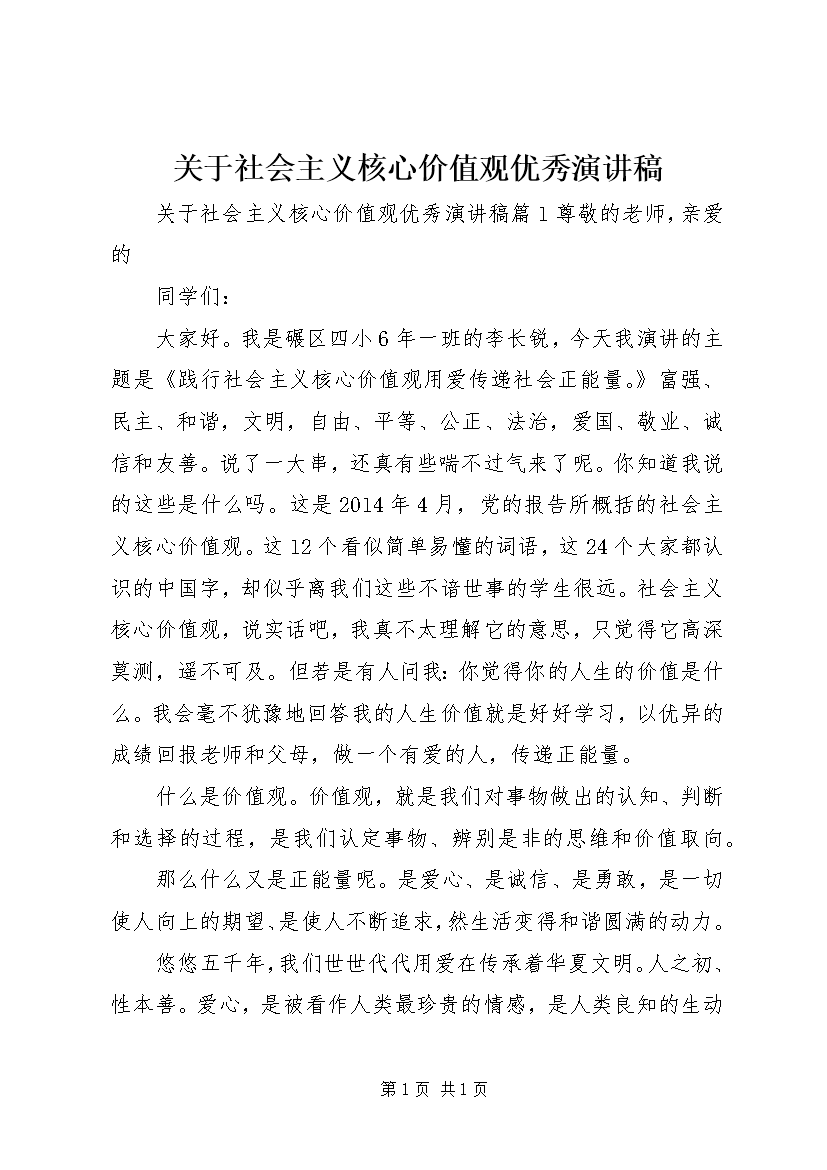 关于社会主义核心价值观优秀演讲稿

关于社会主义核心价值观优秀演讲稿篇1尊敬的老师，亲爱的

同学们：

大家好。我是碾区四小6年一班的李长锐，今天我演讲的主题是《践行社会主义核心价值观用爱传递社会正能量。》富强、民主、和谐，文明，自由、平等、公正、法治，爱国、敬业、诚信和友善。说了一大串，还真有些喘不过气来了呢。你知道我说的这些是什么吗。这是2014年4月，党的报告所概括的社会主义核心价值观。这12个看似简单易懂的词语，这24个大家都认识的中国字，却似乎离我们这些不谙世事的学生很远。社会主义核心价值观，说实话吧，我真不太理解它的意思，只觉得它高深莫测，遥不可及。但若是有人问我：你觉得你的人生的价值是什么。我会毫不犹豫地回答我的人生价值就是好好学习，以优异的成绩回报老师和父母，做一个有爱的人，传递正能量。

什么是价值观。价值观，就是我们对事物做出的认知、判断和选择的过程，是我们认定事物、辨别是非的思维和价值取向。

那么什么又是正能量呢。是爱心、是诚信、是勇敢，是一切使人向上的期望、是使人不断追求，然生活变得和谐圆满的动力。

悠悠五千年，我们世世代代用爱在传承着华夏文明。人之初、性本善。爱心，是被看作人类最珍贵的情感，是人类良知的生动

第1页 共1页